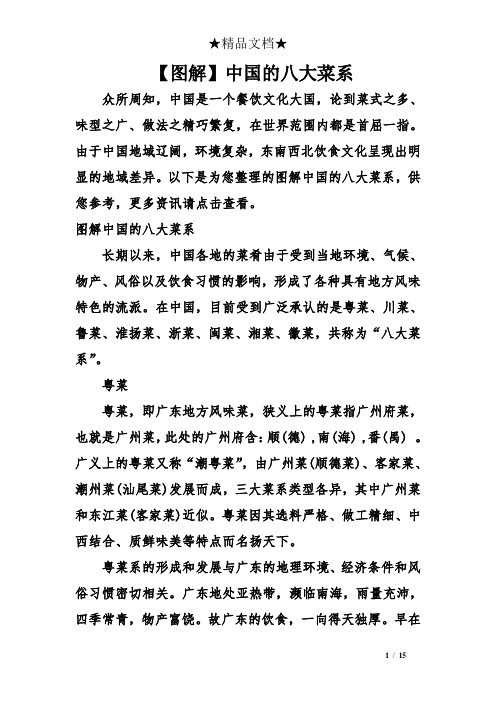 ★精品文档★

【图解】中国的八大菜系

众所周知，中国是一个餐饮文化大国，论到菜式之多、味型之广、做法之精巧繁复，在世界范围内都是首屈一指。由于中国地域辽阔，环境复杂，东南西北饮食文化呈现出明显的地域差异。以下是为您整理的图解中国的八大菜系，供您参考，更多资讯请点击查看。

图解中国的八大菜系

长期以来，中国各地的菜肴由于受到当地环境、气候、物产、风俗以及饮食习惯的影响，形成了各种具有地方风味特色的流派。在中国，目前受到广泛承认的是粤菜、川菜、鲁菜、淮扬菜、浙菜、闽菜、湘菜、徽菜，共称为“八大菜系”。

粤菜

粤菜，即广东地方风味菜，狭义上的粤菜指广州府菜，也就是广州菜，此处的广州府含：顺（德），南（海），番（禺）。广义上的粤菜又称“潮粤菜”，由广州菜（顺德菜）、客家菜、潮州菜（汕尾菜）发展而成，三大菜系类型各异，其中广州菜和东江菜（客家菜）近似。粤菜因其选料严格、做工精细、中西结合、质鲜味美等特点而名扬天下。

粤菜系的形成和发展与广东的地理环境、经济条件和风俗习惯密切相关。广东地处亚热带，濒临南海，雨量充沛，四季常青，物产富饶。故广东的饮食，一向得天独厚。早在

1 / 15